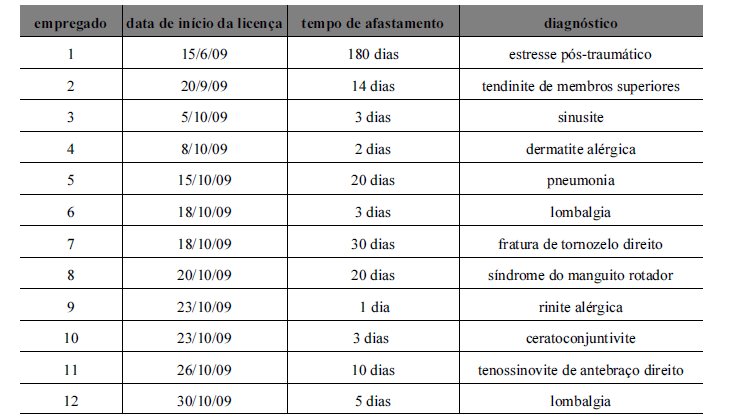 | empregado | data de início da licença | tempo de afastamento | diagnóstico |
|---|---|---|---|
| 1 | 15/6/09 | 180 dias | estresse pós-traumático |
| 2 | 20/9/09 | 14 dias | tendinite de membros superiores |
| 3 | 5/10/09 | 3 dias | sinusite |
| 4 | 8/10/09 | 2 dias | dermatite alérgica |
| 5 | 15/10/09 | 20 dias | pneumonia |
| 6 | 18/10/09 | 3 dias | lombalgia |
| 7 | 18/10/09 | 30 dias | fratura de tornozelo direito |
| 8 | 20/10/09 | 20 dias | síndrome do manguito rotador |
| 9 | 23/10/09 | 1 dia | rinite alérgica |
| 10 | 23/10/09 | 3 dias | ceratoconjuntivite |
| 11 | 26/10/09 | 10 dias | tenossinovite de antebraço direito |
| 12 | 30/10/09 | 5 dias | lombalgia |